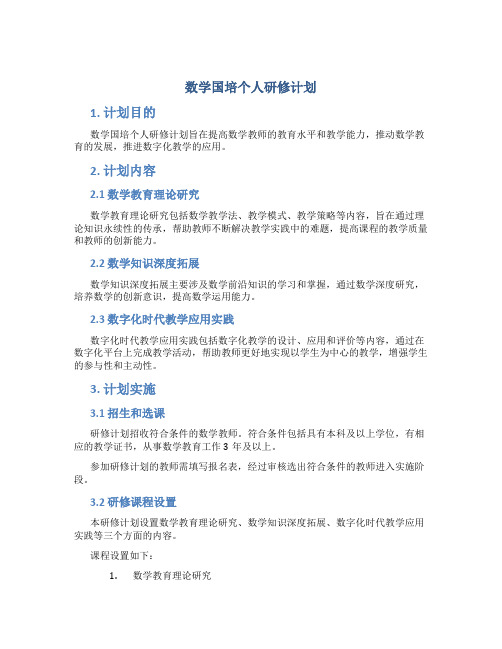 数学国培个人研修计划

1. 计划目的

数学国培个人研修计划旨在提高数学教师的教育水平和教学能力，推动数学教育的发展，推进数字化教学的应用。

2. 计划内容

2.1 数学教育理论研究

数学教育理论研究包括数学教学法、教学模式、教学策略等内容，旨在通过理论知识永续性的传承，帮助教师不断解决教学实践中的难题，提高课程的教学质量和教师的创新能力。

2.2 数学知识深度拓展

数学知识深度拓展主要涉及数学前沿知识的学习和掌握，通过数学深度研究，培养数学的创新意识，提高数学运用能力。

2.3 数字化时代教学应用实践

数字化时代教学应用实践包括数字化教学的设计、应用和评价等内容，通过在数字化平台上完成教学活动，帮助教师更好地实现以学生为中心的教学，增强学生的参与性和主动性。

3. 计划实施

3.1 招生和选课

研修计划招收符合条件的数学教师。符合条件包括具有本科及以上学位，有相应的教学证书，从事数学教育工作 3 年及以上。

参加研修计划的教师需填写报名表，经过审核选出符合条件的教师进入实施阶段。

3.2 研修课程设置

本研修计划设置数学教育理论研究、数学知识深度拓展、数字化时代教学应用实践等三个方面的内容。

课程设置如下：

1. 数学教育理论研究